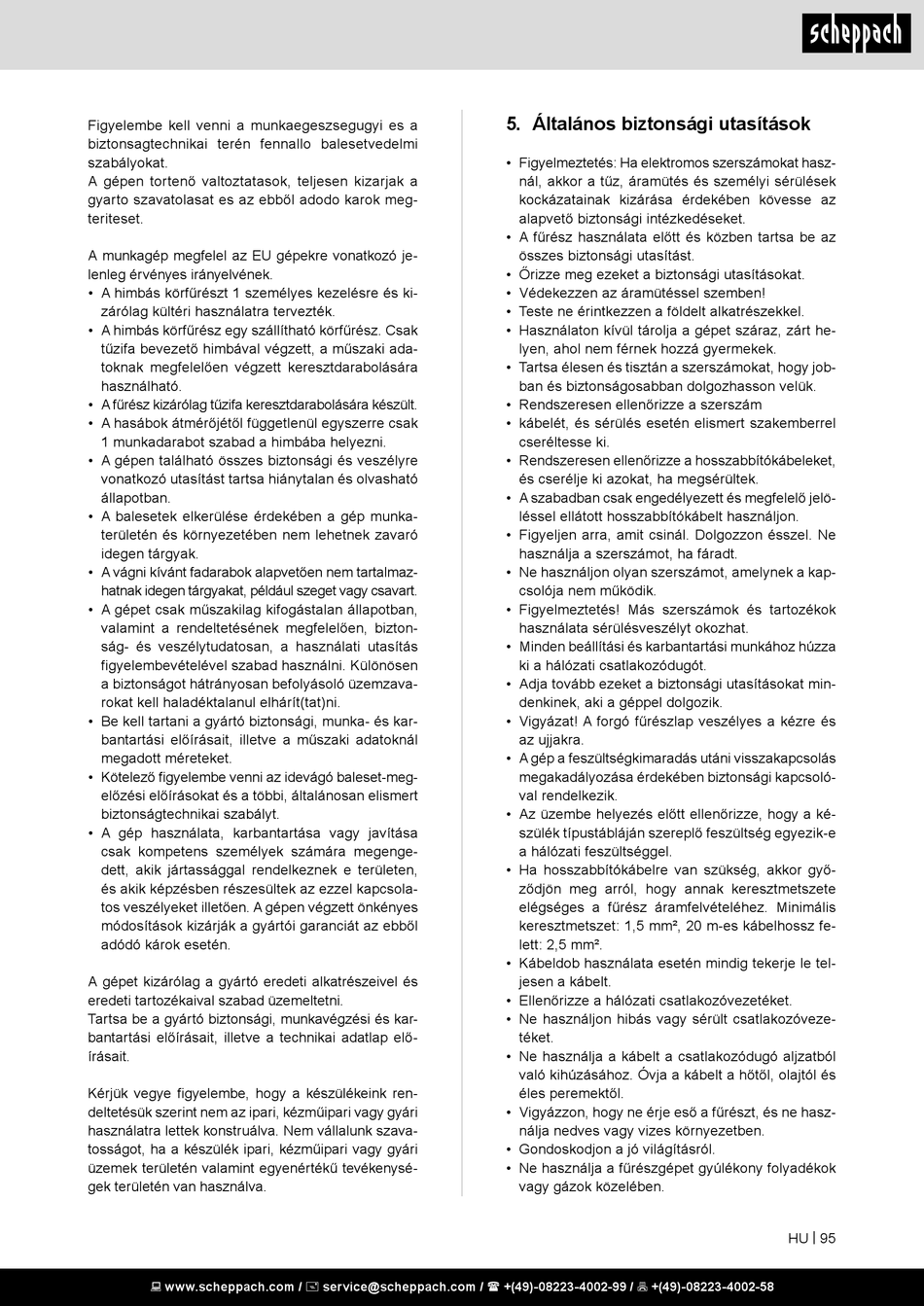 scheppach

Figyelembe kell venni a munkaegeszsegugyi es a biztonsagtechnikai terén fennallo balesetvedelmi szabályokat.
A gépen tortenő valtoztatasok, teljesen kizarjak a gyarto szavatolasat es az ebből adodo karok megteriteset.

A munkagép megfelel az EU gépekre vonatkozó jelenleg érvényes irányelvének.
• A himbás körfűrészt 1 személyes kezelésre és kizárólag kültéri használatra tervezték.
• A himbás körfűrész egy szállítható körfűrész. Csak tűzifa bevezető himbával végzett, a műszaki adatoknak megfelelően végzett keresztdarabolására használható.
• A fűrész kizárólag tűzifa keresztdarabolására készült.
• A hasábok átmérőjétől függetlenül egyszerre csak 1 munkadarabot szabad a himbába helyezni.
• A gépen található összes biztonsági és veszélyre vonatkozó utasítást tartsa hiánytalan és olvasható állapotban.
• A balesetek elkerülése érdekében a gép munkaterületén és környezetében nem lehetnek zavaró idegen tárgyak.
• A vágni kívánt fadarabok alapvetően nem tartalmazhatnak idegen tárgyakat, például szeget vagy csavart.
• A gépet csak műszakilag kifogástalan állapotban, valamint a rendeltetésének megfelelően, biztonság- és veszélytudatosan, a használati utasítás figyelembevételével szabad használni. Különösen a biztonságot hátrányosan befolyásoló üzemzavarokat kell haladéktalanul elhárít(tat)ni.
• Be kell tartani a gyártó biztonsági, munka- és karbantartási előírásait, illetve a műszaki adatoknál megadott méreteket.
• Kötelező figyelembe venni az idevágó baleset-megelőzési előírásokat és a többi, általánosan elismert biztonságtechnikai szabályt.
• A gép használata, karbantartása vagy javítása csak kompetens személyek számára megengedett, akik jártassággal rendelkeznek e területen, és akik képzésben részesültek az ezzel kapcsolatos veszélyeket illetően. A gépen végzett önkényes módosítások kizárják a gyártói garanciát az ebből adódó károk esetén.

A gépet kizárólag a gyártó eredeti alkatrészeivel és eredeti tartozékaival szabad üzemeltetni.
Tartsa be a gyártó biztonsági, munkavégzési és karbantartási előírásait, illetve a technikai adatlap előírásait.

Kérjük vegye figyelembe, hogy a készülékeink rendeltetésük szerint nem az ipari, kézműipari vagy gyári használatra lettek konstruálva. Nem vállalunk szavatosságot, ha a készülék ipari, kézműipari vagy gyári üzemek területén valamint egyenértékű tevékenységek területén van használva.

5. Általános biztonsági utasítások

• Figyelmeztetés: Ha elektromos szerszámokat használ, akkor a tűz, áramütés és személyi sérülések kockázatainak kizárása érdekében kövesse az alapvető biztonsági intézkedéseket.
• A fűrész használata előtt és közben tartsa be az összes biztonsági utasítást.
• Őrizze meg ezeket a biztonsági utasításokat.
• Védekezzen az áramütéssel szemben!
• Teste ne érintkezzen a földelt alkatrészekkel.
• Használaton kívül tárolja a gépet száraz, zárt helyen, ahol nem férnek hozzá gyermekek.
• Tartsa élesen és tisztán a szerszámokat, hogy jobban és biztonságosabban dolgozhasson velük.
• Rendszeresen ellenőrizze a szerszám
• kábelét, és sérülés esetén elismert szakemberrel cseréltesse ki.
• Rendszeresen ellenőrizze a hosszabbítókábeleket, és cserélje ki azokat, ha megsérültek.
• A szabadban csak engedélyezett és megfelelő jelöléssel ellátott hosszabbítókábelt használjon.
• Figyeljen arra, amit csinál. Dolgozzon ésszel. Ne használja a szerszámot, ha fáradt.
• Ne használjon olyan szerszámot, amelynek a kapcsolója nem működik.
• Figyelmeztetés! Más szerszámok és tartozékok használata sérülésveszélyt okozhat.
• Minden beállítási és karbantartási munkához húzza ki a hálózati csatlakozódugót.
• Adja tovább ezeket a biztonsági utasításokat mindenkinek, aki a géppel dolgozik.
• Vigyázat! A forgó fűrészlap veszélyes a kézre és az ujjakra.
• A gép a feszültségkimaradás utáni visszakapcsolás megakadályozása érdekében biztonsági kapcsolóval rendelkezik.
• Az üzembe helyezés előtt ellenőrizze, hogy a készülék típustábláján szereplő feszültség egyezik-e a hálózati feszültséggel.
• Ha hosszabbítókábelre van szükség, akkor győződjön meg arról, hogy annak keresztmetszete elégséges a fűrész áramfelvételéhez. Minimális keresztmetszet: 1,5 mm², 20 m-es kábelhossz felett: 2,5 mm².
• Kábeldob használata esetén mindig tekerje le teljesen a kábelt.
• Ellenőrizze a hálózati csatlakozóvezetéket.
• Ne használjon hibás vagy sérült csatlakozóvezetéket.
• Ne használja a kábelt a csatlakozódugó aljzatból való kihúzásához. Óvja a kábelt a hőtől, olajtól és éles peremektől.
• Vigyázzon, hogy ne érje eső a fűrészt, és ne használja nedves vagy vizes környezetben.
• Gondoskodjon a jó világításról.
• Ne használja a fűrészgépet gyúlékony folyadékok vagy gázok közelében.

HU | 95

www.scheppach.com / service@scheppach.com / +(49)-08223-4002-99 / +(49)-08223-4002-58